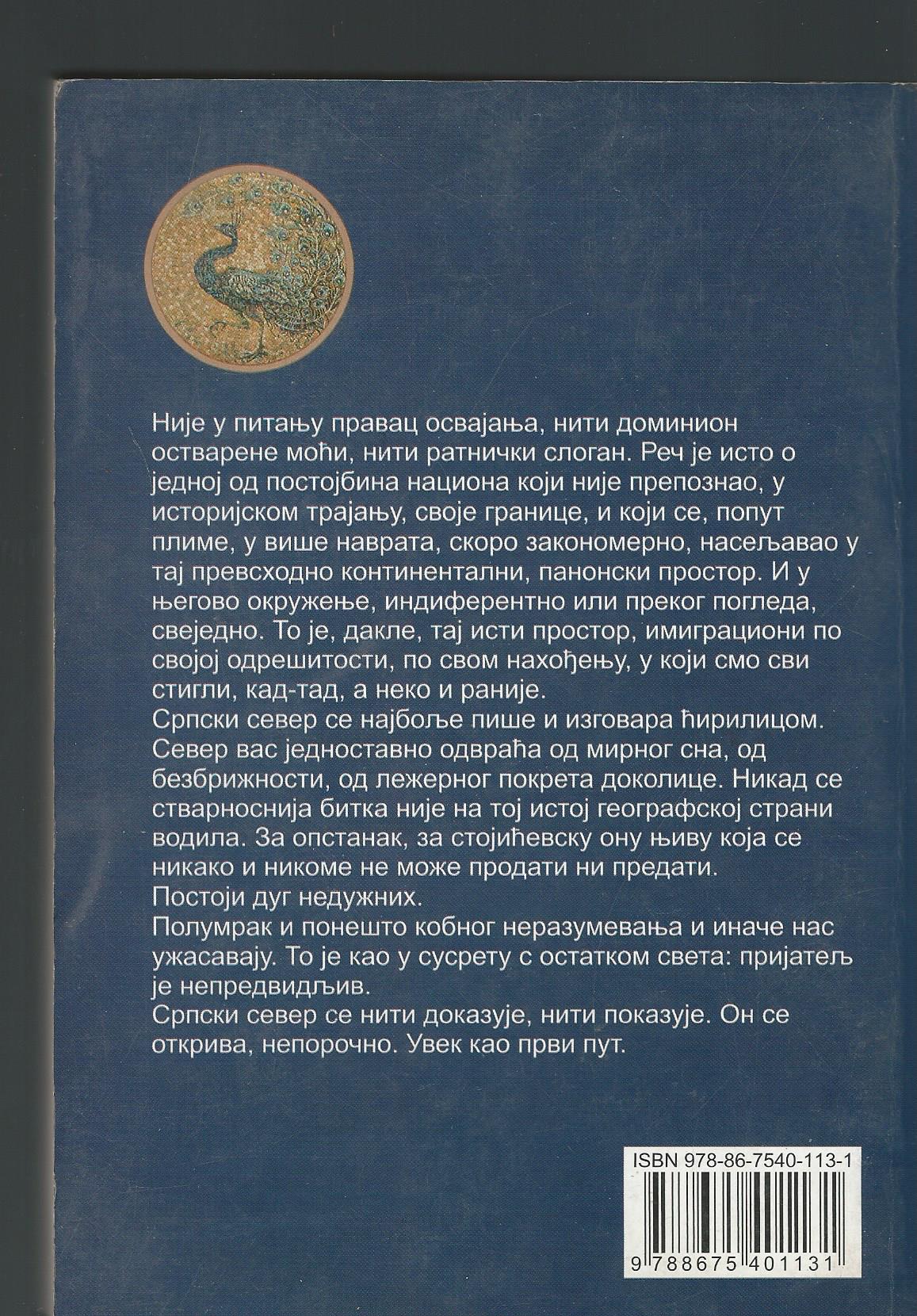 Није у питању правац освајања, нити доминион остварене моћи, нити ратнички слоган. Реч је исто о једној од постојбина национа који није препознао, у историјском трајању, своје границе, и који се, попут плиме, у више наврата, скоро закономерно, насељавао у тај превсходно континентални, панонски простор. И у његово окружење, индиферентно или преког погледа, свеједно. То је, дакле, тај исти простор, имиграциони по својој одрешитости, по свом нахођењу, у који смо сви стигли, кад-тад, а неко и раније.
Српски север се најбоље пише и изговара ћирилицом.
Север вас једноставно одвраћа од мирног сна, од безбрижности, од лежерног покрета доколице. Никад се стварноснија битка није на тој истој географској страни водила. За опстанак, за стојићевску ону њиву која се никако и никоме не може продати ни предати.
Постоји дуг недужних.
Полумрак и понешто кобног неразумевања и иначе нас ужасавају. То је као у сусрету с остатком света: пријатељ је непредвидљив.
Српски север се нити доказује, нити показује. Он се открива, непорочно. Увек као први пут.

ISBN 978-86-7540-113-1

9 788675 401131